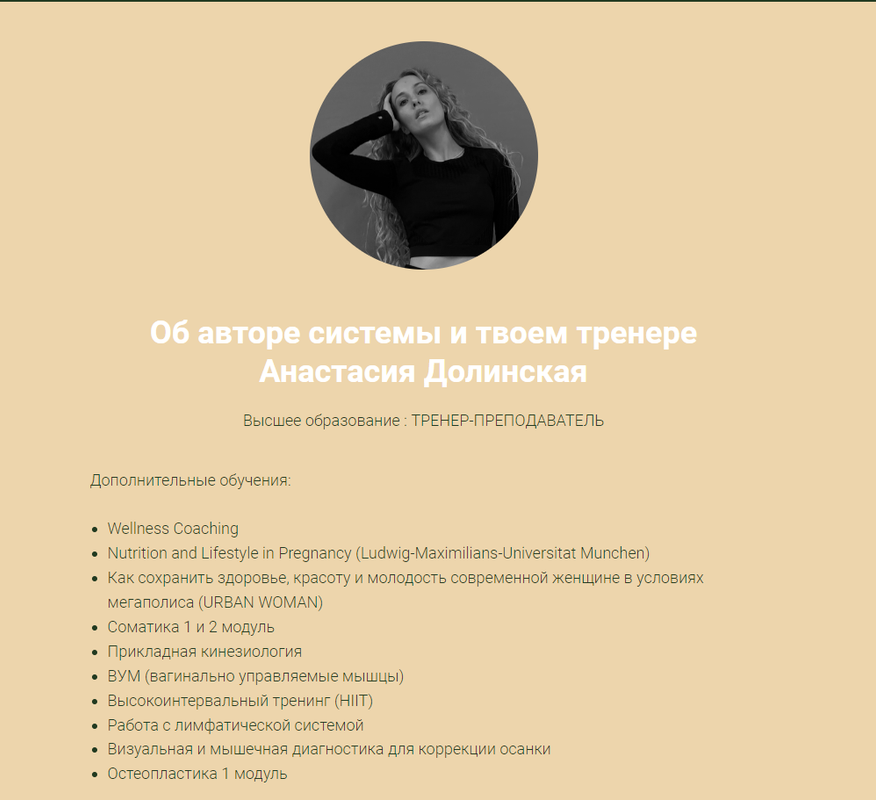 Об авторе системы и твоем тренере
Анастасия Долинская

Высшее образование : ТРЕНЕР-ПРЕПОДАВАТЕЛЬ

Дополнительные обучения:

- Wellness Coaching
- Nutrition and Lifestyle in Pregnancy (Ludwig-Maximilians-Universitat Munchen)
- Как сохранить здоровье, красоту и молодость современной женщине в условиях мегаполиса (URBAN WOMAN)
- Соматика 1 и 2 модуль
- Прикладная кинезиология
- ВУМ (вагинально управляемые мышцы)
- Высокоинтервальный тренинг (HIIT)
- Работа с лимфатической системой
- Визуальная и мышечная диагностика для коррекции осанки
- Остеопластика 1 модуль